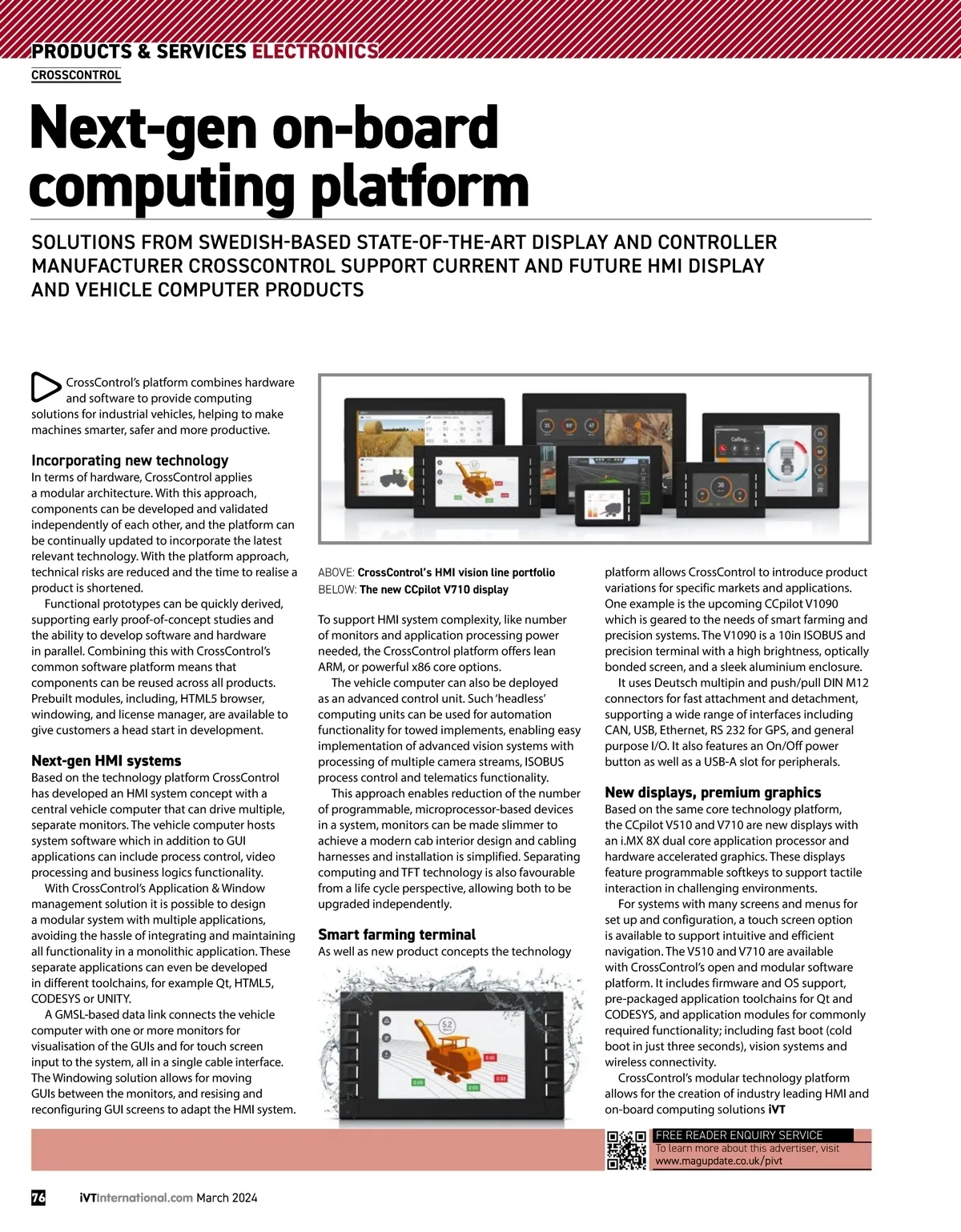 PRODUCTS & SERVICES ELECTRONICS

CROSSCONTROL

Next-gen on-board computing platform

SOLUTIONS FROM SWEDISH-BASED STATE-OF-THE-ART DISPLAY AND CONTROLLER MANUFACTURER CROSSCONTROL SUPPORT CURRENT AND FUTURE HMI DISPLAY AND VEHICLE COMPUTER PRODUCTS

CrossControl's platform combines hardware and software to provide computing solutions for industrial vehicles, helping to make machines smarter, safer and more productive.

Incorporating new technology

In terms of hardware, CrossControl applies a modular architecture. With this approach, components can be developed and validated independently of each other, and the platform can be continually updated to incorporate the latest relevant technology. With the platform approach, technical risks are reduced and the time to realise a product is shortened.

Functional prototypes can be quickly derived, supporting early proof-of-concept studies and the ability to develop software and hardware in parallel. Combining this with CrossControl's common software platform means that components can be reused across all products. Prebuilt modules, including, HTML5 browser, windowing, and license manager, are available to give customers a head start in development.

Next-gen HMI systems

Based on the technology platform CrossControl has developed an HMI system concept with a central vehicle computer that can drive multiple, separate monitors. The vehicle computer hosts system software which in addition to GUI applications can include process control, video processing and business logics functionality.

With CrossControl's Application & Window management solution it is possible to design a modular system with multiple applications, avoiding the hassle of integrating and maintaining all functionality in a monolithic application. These separate applications can even be developed in different toolchains, for example Qt, HTML5, CODESYS or UNITY.

A GMSL-based data link connects the vehicle computer with one or more monitors for visualisation of the GUIs and for touch screen input to the system, all in a single cable interface. The Windowing solution allows for moving GUIs between the monitors, and resising and reconfiguring GUI screens to adapt the HMI system.

ABOVE: CrossControl's HMI vision line portfolio
BELOW: The new CCpilot V710 display

To support HMI system complexity, like number of monitors and application processing power needed, the CrossControl platform offers lean ARM, or powerful x86 core options.

The vehicle computer can also be deployed as an advanced control unit. Such 'headless' computing units can be used for automation functionality for towed implements, enabling easy implementation of advanced vision systems with processing of multiple camera streams, ISOBUS process control and telematics functionality.

This approach enables reduction of the number of programmable, microprocessor-based devices in a system, monitors can be made slimmer to achieve a modern cab interior design and cabling harnesses and installation is simplified. Separating computing and TFT technology is also favourable from a life cycle perspective, allowing both to be upgraded independently.

Smart farming terminal

As well as new product concepts the technology platform allows CrossControl to introduce product variations for specific markets and applications. One example is the upcoming CCpilot V1090 which is geared to the needs of smart farming and precision systems. The V1090 is a 10in ISOBUS and precision terminal with a high brightness, optically bonded screen, and a sleek aluminium enclosure.

It uses Deutsch multipin and push/pull DIN M12 connectors for fast attachment and detachment, supporting a wide range of interfaces including CAN, USB, Ethernet, RS 232 for GPS, and general purpose I/O. It also features an On/Off power button as well as a USB-A slot for peripherals.

New displays, premium graphics

Based on the same core technology platform, the CCpilot V510 and V710 are new displays with an i.MX 8X dual core application processor and hardware accelerated graphics. These displays feature programmable softkeys to support tactile interaction in challenging environments.

For systems with many screens and menus for set up and configuration, a touch screen option is available to support intuitive and efficient navigation. The V510 and V710 are available with CrossControl's open and modular software platform. It includes firmware and OS support, pre-packaged application toolchains for Qt and CODESYS, and application modules for commonly required functionality; including fast boot (cold boot in just three seconds), vision systems and wireless connectivity.

CrossControl's modular technology platform allows for the creation of industry leading HMI and on-board computing solutions iVT

FREE READER ENQUIRY SERVICE
To learn more about this advertiser, visit
www.magupdate.co.uk/pivt

76 iVTInternational.com March 2024